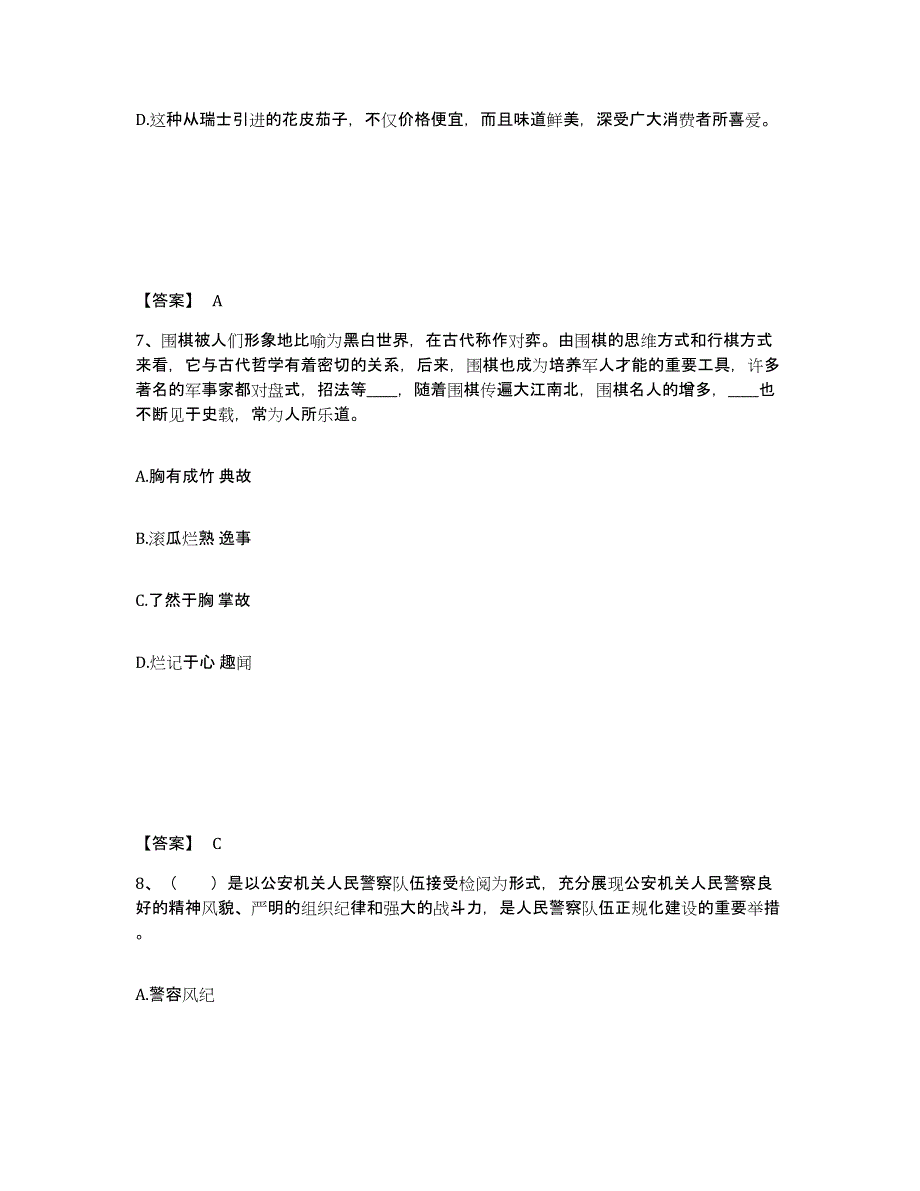 D.这种从瑞士引进的花皮茄子，不仅价格便宜，而且味道鲜美，深受广大消费者所喜爱。

【答案】 A

7、围棋被人们形象地比喻为黑白世界，在古代称作对弈。由围棋的思维方式和行棋方式来看，它与古代哲学有着密切的关系，后来，围棋也成为培养军人才能的重要工具，许多著名的军事家都对盘式，招法等____，随着围棋传遍大江南北，围棋名人的增多，____也不断见于史载，常为人所乐道。

A.胸有成竹 典故

B.滚瓜烂熟 逸事

C.了然于胸 掌故

D.烂记于心 趣闻

【答案】 C

8、（ ）是以公安机关人民警察队伍接受检阅为形式，充分展现公安机关人民警察良好的精神风貌、严明的组织纪律和强大的战斗力，是人民警察队伍正规化建设的重要举措。

A.警容风纪